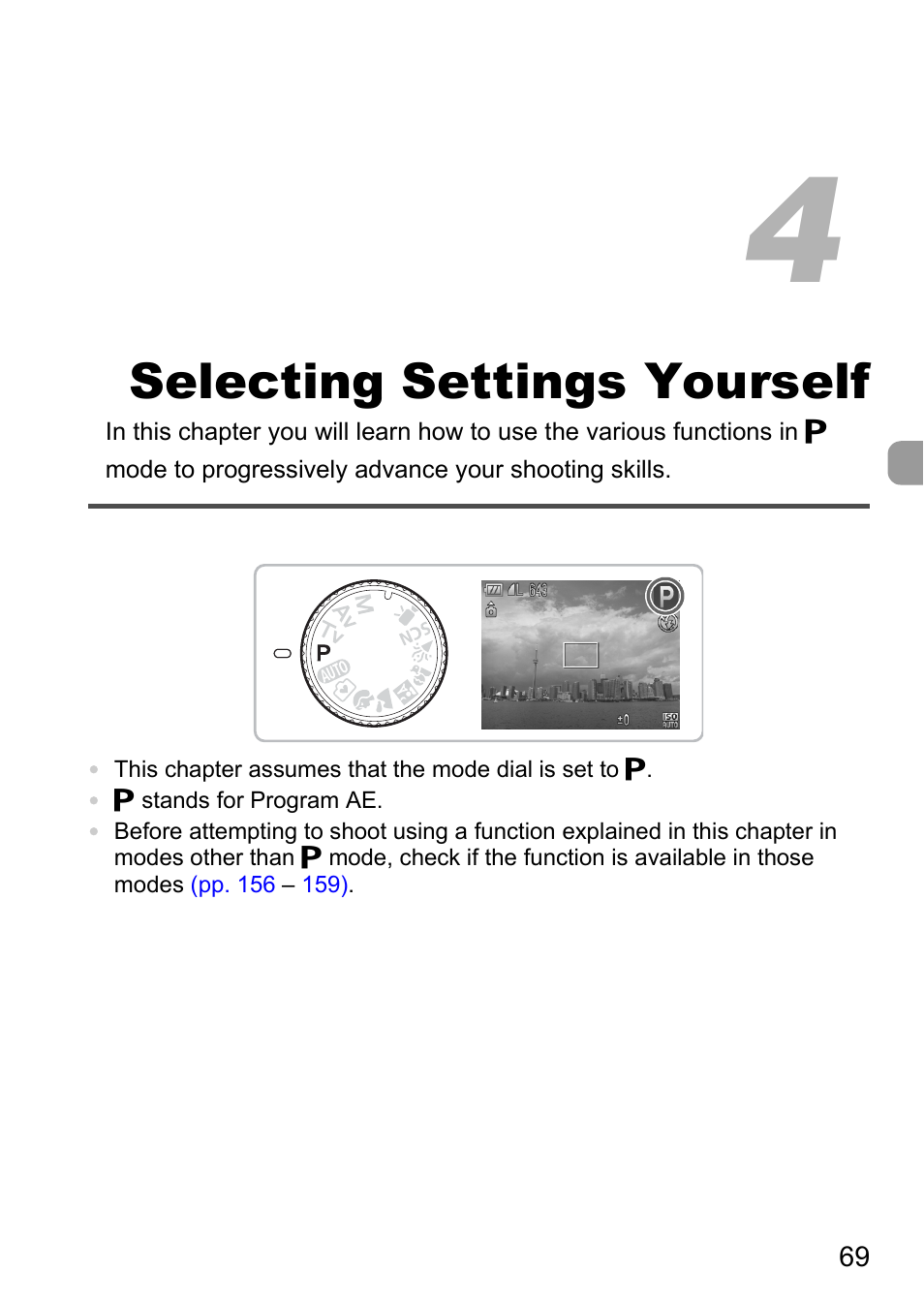 4

Selecting Settings Yourself

In this chapter you will learn how to use the various functions in P mode to progressively advance your shooting skills.

M Av Tv P AUTO SCN

L 643

P

±0 ISO AUTO

• This chapter assumes that the mode dial is set to P.
• P stands for Program AE.
• Before attempting to shoot using a function explained in this chapter in modes other than P mode, check if the function is available in those modes (pp. 156 – 159).

69